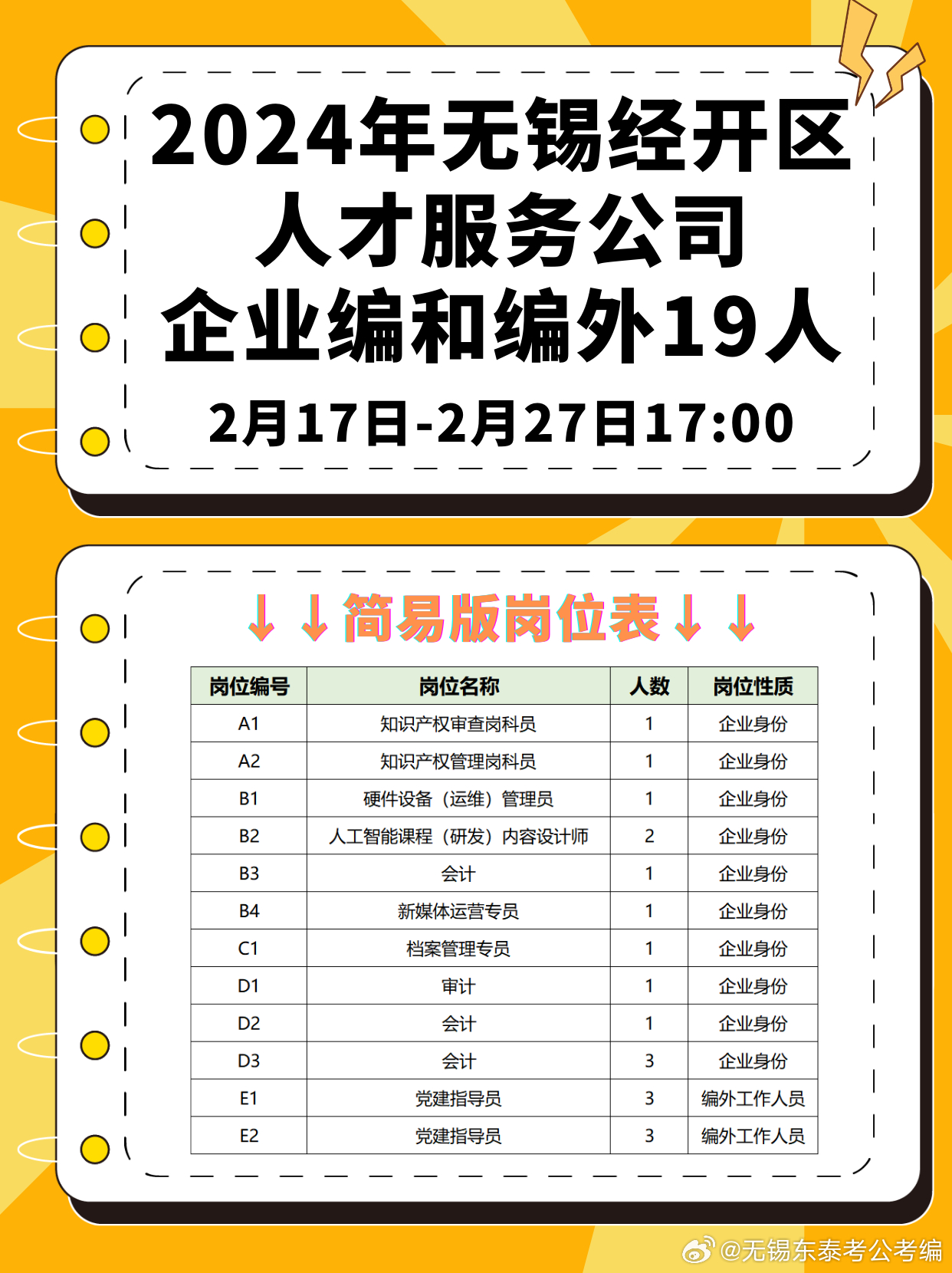 2024年无锡经开区
人才服务公司
企业编和编外19人
2月17日-2月27日17:00

↓↓简易版岗位表↓↓

| 岗位编号 | 岗位名称 | 人数 | 岗位性质 |
|---|---|---|---|
| A1 | 知识产权审查岗科员 | 1 | 企业身份 |
| A2 | 知识产权管理岗科员 | 1 | 企业身份 |
| B1 | 硬件设备（运维）管理员 | 1 | 企业身份 |
| B2 | 人工智能课程（研发）内容设计师 | 2 | 企业身份 |
| B3 | 会计 | 1 | 企业身份 |
| B4 | 新媒体运营专员 | 1 | 企业身份 |
| C1 | 档案管理专员 | 1 | 企业身份 |
| D1 | 审计 | 1 | 企业身份 |
| D2 | 会计 | 1 | 企业身份 |
| D3 | 会计 | 3 | 企业身份 |
| E1 | 党建指导员 | 3 | 编外工作人员 |
| E2 | 党建指导员 | 3 | 编外工作人员 |

@无锡东泰考公考编